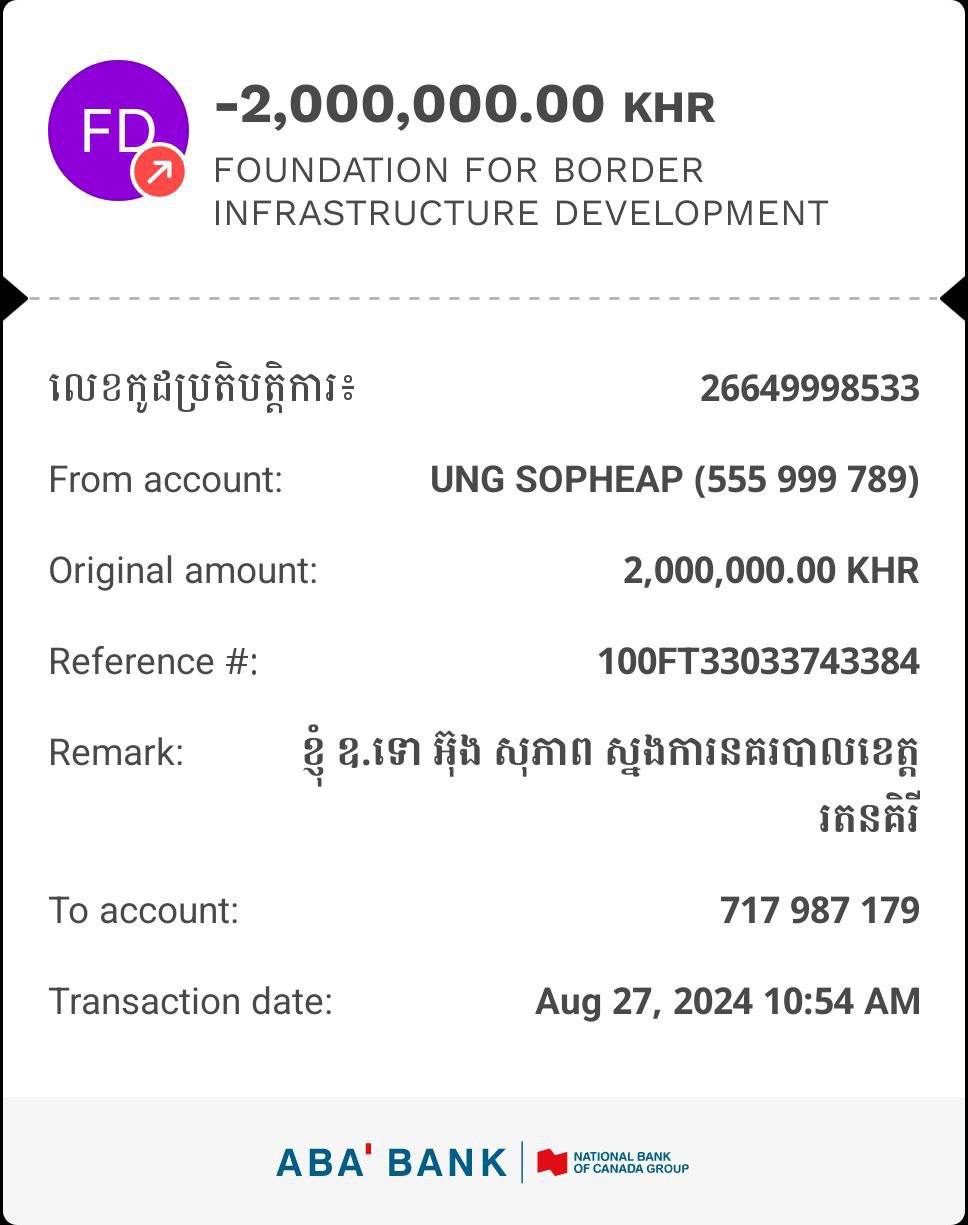 FD

-2,000,000.00 KHR
FOUNDATION FOR BORDER INFRASTRUCTURE DEVELOPMENT

លេខកូដប្រតិបត្តិការ៖ 26649998533

From account: UNG SOPHEAP (555 999 789)

Original amount: 2,000,000.00 KHR

Reference #: 100FT33033743384

Remark: ខ្ញុំ ឧ.ទោ អ៊ុង សុភាព ស្នងការនគរបាលខេត្ត រតនគិរី

To account: 717 987 179

Transaction date: Aug 27, 2024 10:54 AM

ABA' BANK | NATIONAL BANK OF CANADA GROUP